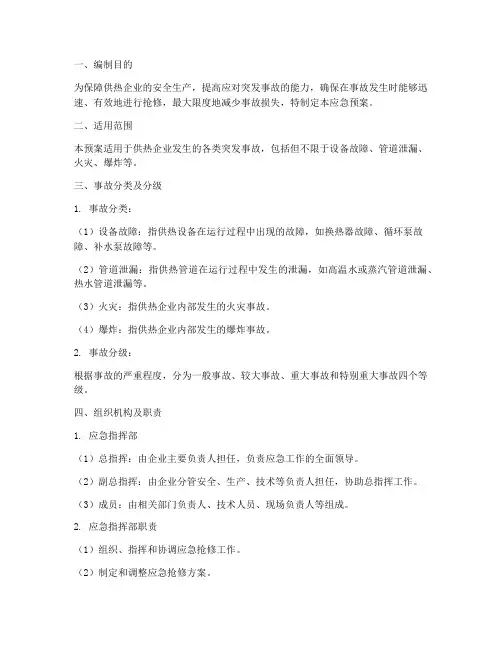 一、编制目的

为保障供热企业的安全生产，提高应对突发事故的能力，确保在事故发生时能够迅速、有效地进行抢修，最大限度地减少事故损失，特制定本应急预案。

二、适用范围

本预案适用于供热企业发生的各类突发事故，包括但不限于设备故障、管道泄漏、火灾、爆炸等。

三、事故分类及分级

1. 事故分类：

（1）设备故障：指供热设备在运行过程中出现的故障，如换热器故障、循环泵故障、补水泵故障等。

（2）管道泄漏：指供热管道在运行过程中发生的泄漏，如高温水或蒸汽管道泄漏、热水管道泄漏等。

（3）火灾：指供热企业内部发生的火灾事故。

（4）爆炸：指供热企业内部发生的爆炸事故。

2. 事故分级：

根据事故的严重程度，分为一般事故、较大事故、重大事故和特别重大事故四个等级。

四、组织机构及职责

1. 应急指挥部

（1）总指挥：由企业主要负责人担任，负责应急工作的全面领导。

（2）副总指挥：由企业分管安全、生产、技术等负责人担任，协助总指挥工作。

（3）成员：由相关部门负责人、技术人员、现场负责人等组成。

2. 应急指挥部职责

（1）组织、指挥和协调应急抢修工作。

（2）制定和调整应急抢修方案。